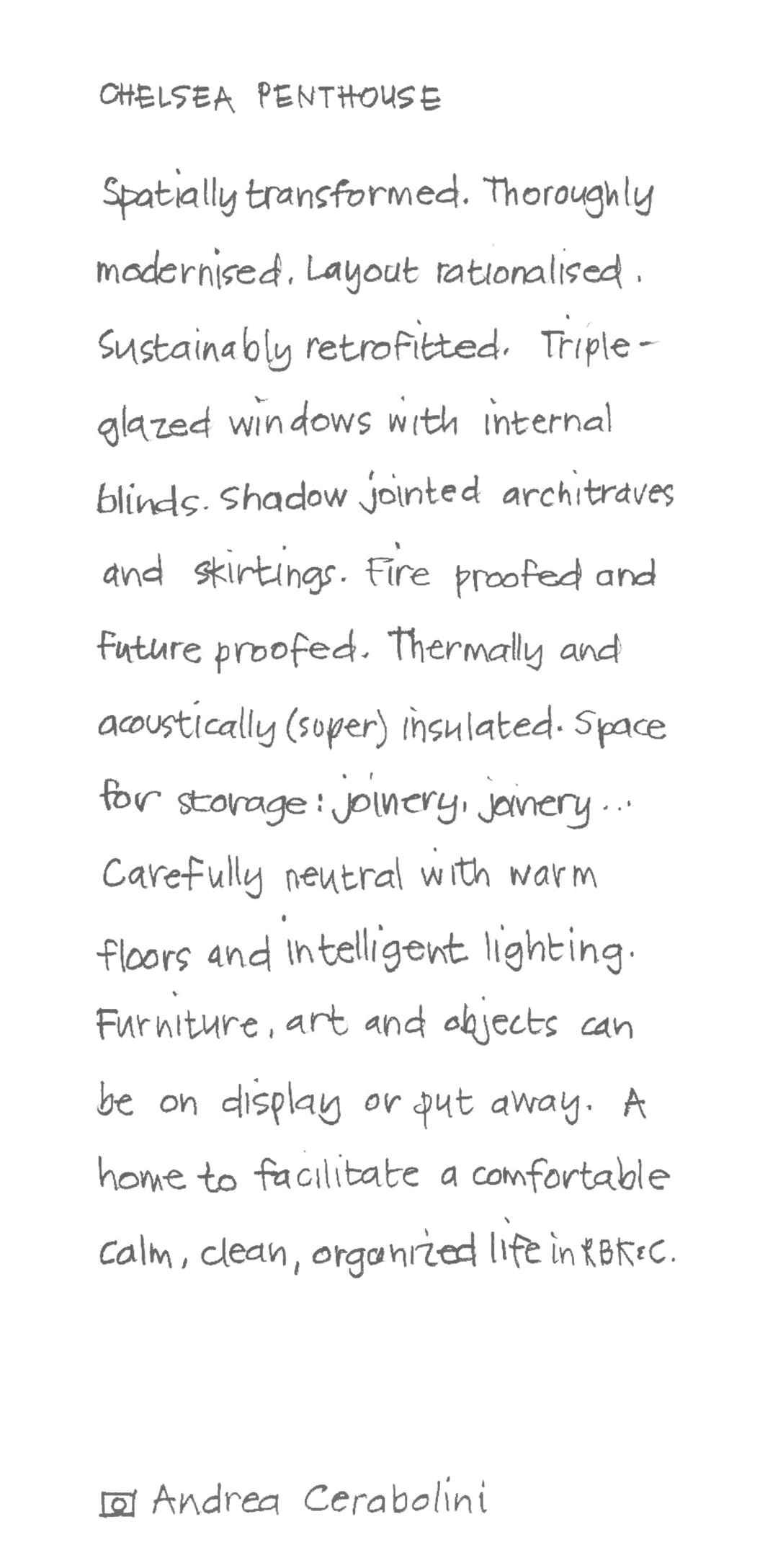 CHELSEA PENTHOUSE

Spatially transformed. Thoroughly modernised. Layout rationalised. Sustainably retrofitted. Triple-glazed windows with internal blinds. Shadow jointed architraves and skirtings. Fire proofed and future proofed. Thermally and acoustically (super) insulated. Space for storage: joinery, joinery... Carefully neutral with warm floors and intelligent lighting. Furniture, art and objects can be on display or put away. A home to facilitate a comfortable calm, clean, organized life in RBK&C.

Andrea Cerabolini